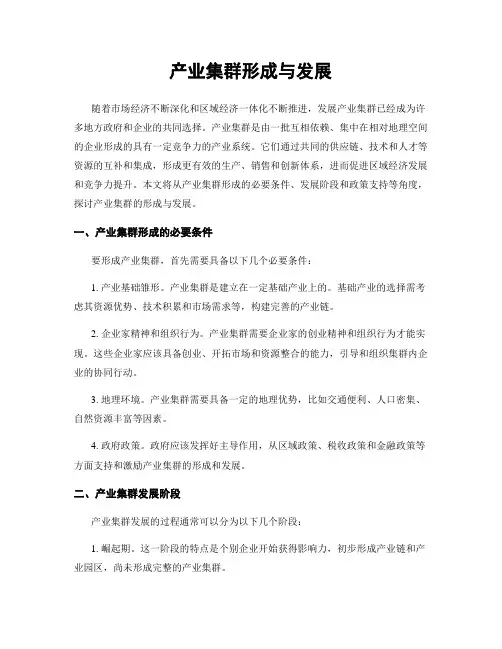 产业集群形成与发展

随着市场经济不断深化和区域经济一体化不断推进，发展产业集群已经成为许多地方政府和企业的共同选择。产业集群是由一批互相依赖、集中在相对地理空间的企业形成的具有一定竞争力的产业系统。它们通过共同的供应链、技术和人才等资源的互补和集成，形成更有效的生产、销售和创新体系，进而促进区域经济发展和竞争力提升。本文将从产业集群形成的必要条件、发展阶段和政策支持等角度，探讨产业集群的形成与发展。

一、产业集群形成的必要条件

要形成产业集群，首先需要具备以下几个必要条件：

1. 产业基础雏形。产业集群是建立在一定基础产业上的。基础产业的选择需考虑其资源优势、技术积累和市场需求等，构建完善的产业链。

2. 企业家精神和组织行为。产业集群需要企业家的创业精神和组织行为才能实现。这些企业家应该具备创业、开拓市场和资源整合的能力，引导和组织集群内企业的协同行动。

3. 地理环境。产业集群需要具备一定的地理优势，比如交通便利、人口密集、自然资源丰富等因素。

4. 政府政策。政府应该发挥好主导作用，从区域政策、税收政策和金融政策等方面支持和激励产业集群的形成和发展。

二、产业集群发展阶段

产业集群发展的过程通常可以分为以下几个阶段：

1. 崛起期。这一阶段的特点是个别企业开始获得影响力，初步形成产业链和产业园区，尚未形成完整的产业集群。